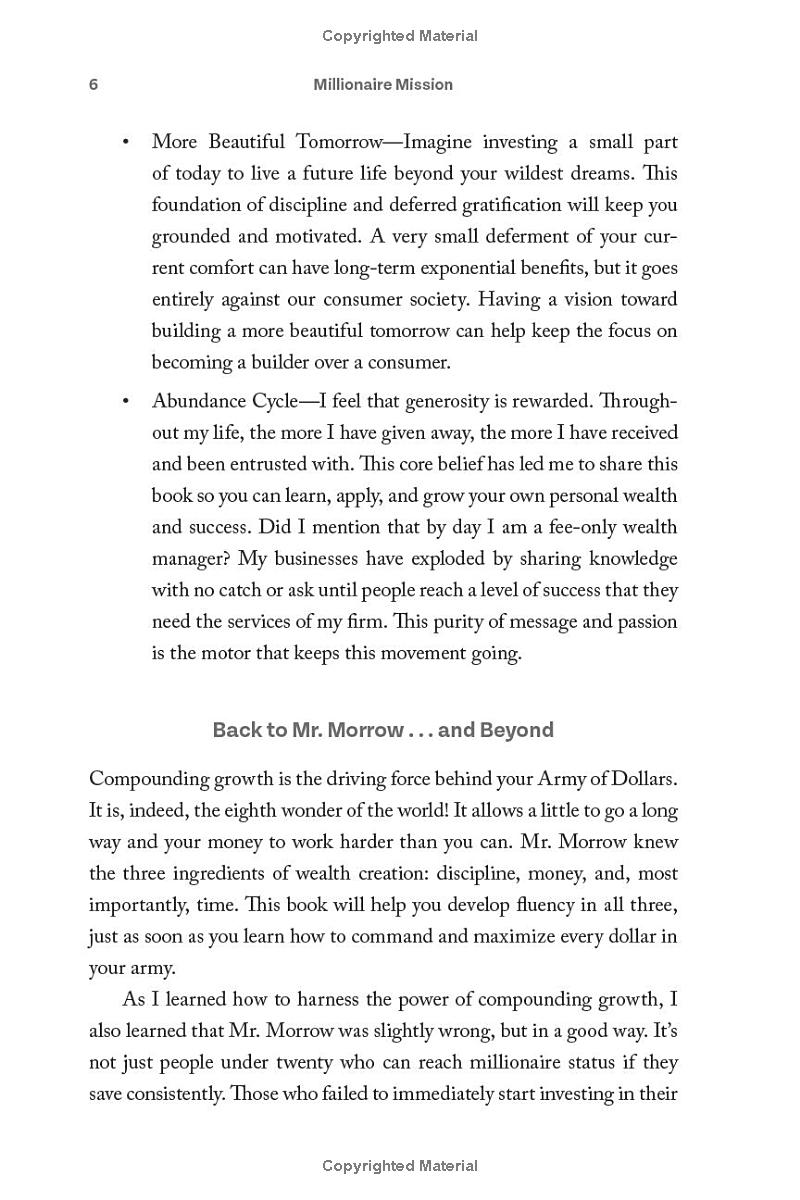 Copyrighted Material

6 Millionaire Mission

• More Beautiful Tomorrow—Imagine investing a small part of today to live a future life beyond your wildest dreams. This foundation of discipline and deferred gratification will keep you grounded and motivated. A very small deferment of your current comfort can have long-term exponential benefits, but it goes entirely against our consumer society. Having a vision toward building a more beautiful tomorrow can help keep the focus on becoming a builder over a consumer.

• Abundance Cycle—I feel that generosity is rewarded. Throughout my life, the more I have given away, the more I have received and been entrusted with. This core belief has led me to share this book so you can learn, apply, and grow your own personal wealth and success. Did I mention that by day I am a fee-only wealth manager? My businesses have exploded by sharing knowledge with no catch or ask until people reach a level of success that they need the services of my firm. This purity of message and passion is the motor that keeps this movement going.

Back to Mr. Morrow . . . and Beyond

Compounding growth is the driving force behind your Army of Dollars. It is, indeed, the eighth wonder of the world! It allows a little to go a long way and your money to work harder than you can. Mr. Morrow knew the three ingredients of wealth creation: discipline, money, and, most importantly, time. This book will help you develop fluency in all three, just as soon as you learn how to command and maximize every dollar in your army.

As I learned how to harness the power of compounding growth, I also learned that Mr. Morrow was slightly wrong, but in a good way. It's not just people under twenty who can reach millionaire status if they save consistently. Those who failed to immediately start investing in their

Copyrighted Material